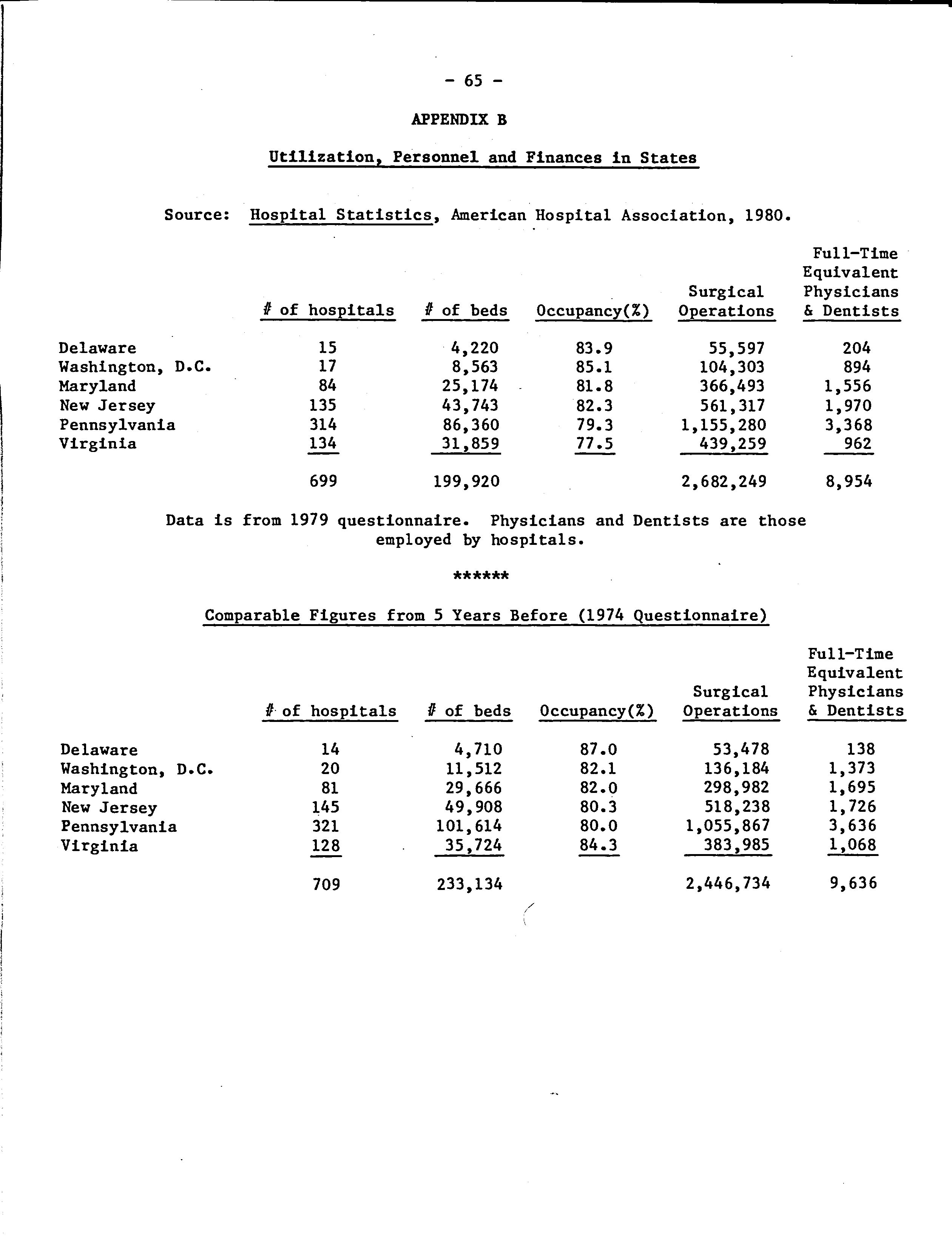 - 65 -

APPENDIX B

Utilization, Personnel and Finances in States

Source: Hospital Statistics, American Hospital Association, 1980.

| | # of hospitals | # of beds | Occupancy(%) | Surgical Operations | Full-Time Equivalent Physicians & Dentists |
|---|---|---|---|---|---|
| Delaware | 15 | 4,220 | 83.9 | 55,597 | 204 |
| Washington, D.C. | 17 | 8,563 | 85.1 | 104,303 | 894 |
| Maryland | 84 | 25,174 | 81.8 | 366,493 | 1,556 |
| New Jersey | 135 | 43,743 | 82.3 | 561,317 | 1,970 |
| Pennsylvania | 314 | 86,360 | 79.3 | 1,155,280 | 3,368 |
| Virginia | 134 | 31,859 | 77.5 | 439,259 | 962 |
| | 699 | 199,920 | | 2,682,249 | 8,954 |

Data is from 1979 questionnaire. Physicians and Dentists are those employed by hospitals.

******

Comparable Figures from 5 Years Before (1974 Questionnaire)

| | # of hospitals | # of beds | Occupancy(%) | Surgical Operations | Full-Time Equivalent Physicians & Dentists |
|---|---|---|---|---|---|
| Delaware | 14 | 4,710 | 87.0 | 53,478 | 138 |
| Washington, D.C. | 20 | 11,512 | 82.1 | 136,184 | 1,373 |
| Maryland | 81 | 29,666 | 82.0 | 298,982 | 1,695 |
| New Jersey | 145 | 49,908 | 80.3 | 518,238 | 1,726 |
| Pennsylvania | 321 | 101,614 | 80.0 | 1,055,867 | 3,636 |
| Virginia | 128 | 35,724 | 84.3 | 383,985 | 1,068 |
| | 709 | 233,134 | | 2,446,734 | 9,636 |